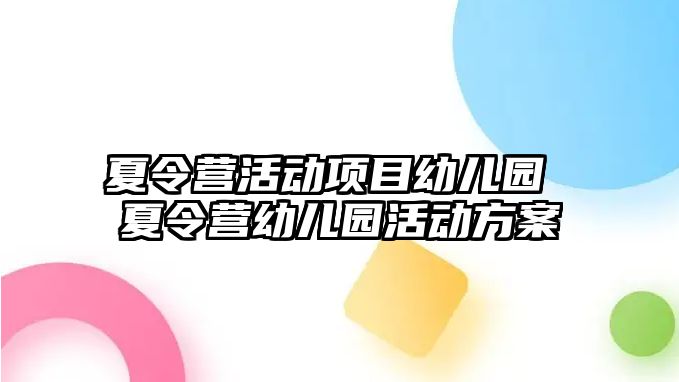 夏令营活动项目幼儿园
夏令营幼儿园活动方案